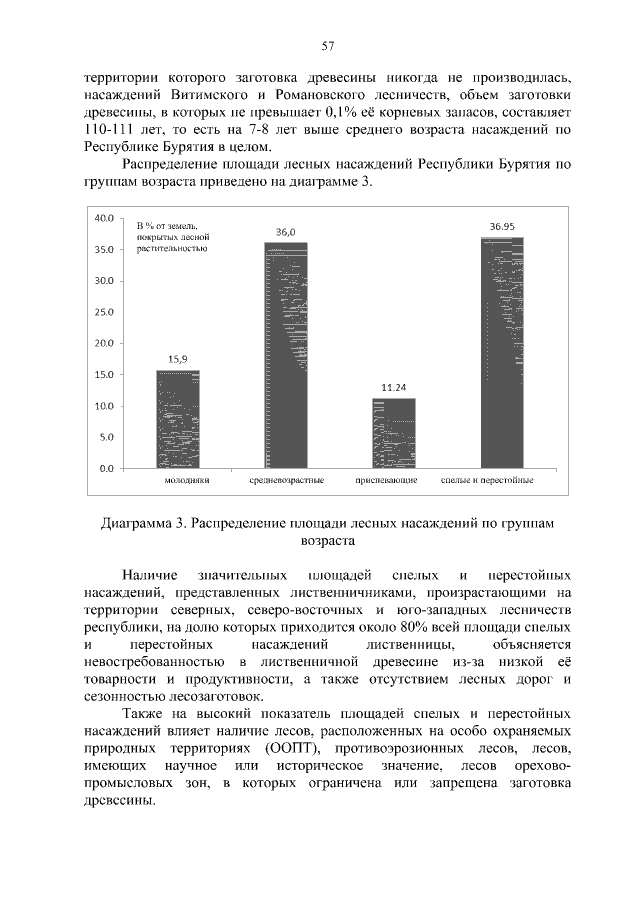 57

территории которого заготовка древесины никогда не производилась, насаждений Витимского и Романовского лесничеств, объем заготовки древесины, в которых не превышает 0,1% её корневых запасов, составляет 110-111 лет, то есть на 7-8 лет выше среднего возраста насаждений по Республике Бурятия в целом.

Распределение площади лесных насаждений Республики Бурятия по группам возраста приведено на диаграмме 3.

40.0
35.0
30.0
25.0
20.0
15.0
10.0
5.0
0.0

В % от земель, покрытых лесной растительностью

15,9
36,0
11.24
36.95

молодняки
средневозрастные
приспевающие
спелые и перестойные

Диаграмма 3. Распределение площади лесных насаждений по группам возраста

Наличие значительных площадей спелых и перестойных насаждений, представленных лиственничниками, произрастающими на территории северных, северо-восточных и юго-западных лесничеств республики, на долю которых приходится около 80% всей площади спелых и перестойных насаждений лиственницы, объясняется невостребованностью в лиственничной древесине из-за низкой её товарности и продуктивности, а также отсутствием лесных дорог и сезонностью лесозаготовок.

Также на высокий показатель площадей спелых и перестойных насаждений влияет наличие лесов, расположенных на особо охраняемых природных территориях (ООПТ), противоэрозионных лесов, лесов, имеющих научное или историческое значение, лесов орехово-промысловых зон, в которых ограничена или запрещена заготовка древесины.